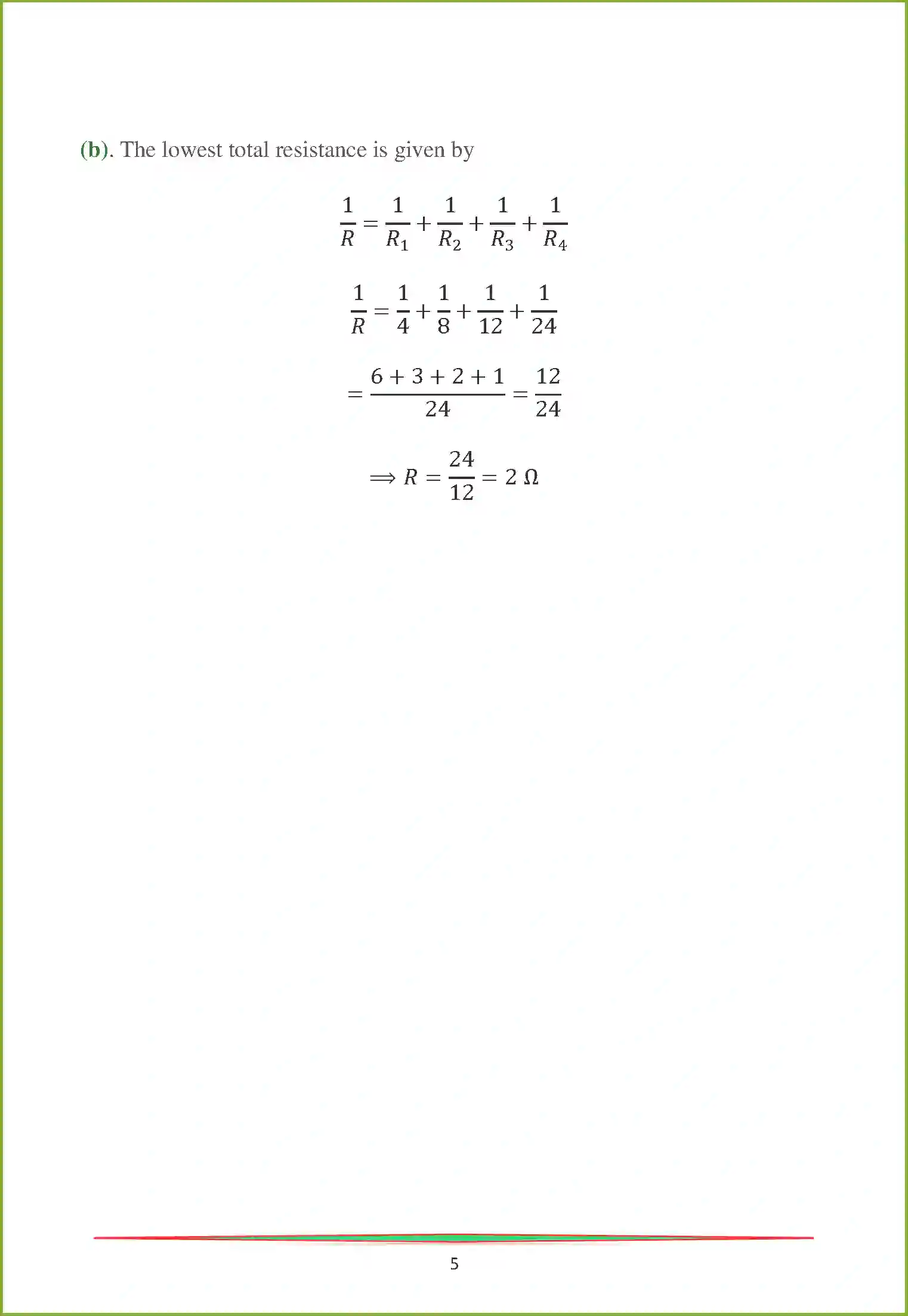 (b). The lowest total resistance is given by

$\frac{1}{R} = \frac{1}{R_1} + \frac{1}{R_2} + \frac{1}{R_3} + \frac{1}{R_4}$

$\frac{1}{R} = \frac{1}{4} + \frac{1}{8} + \frac{1}{12} + \frac{1}{24}$

$= \frac{6 + 3 + 2 + 1}{24} = \frac{12}{24}$

$\Rightarrow R = \frac{24}{12} = 2\ \Omega$

5